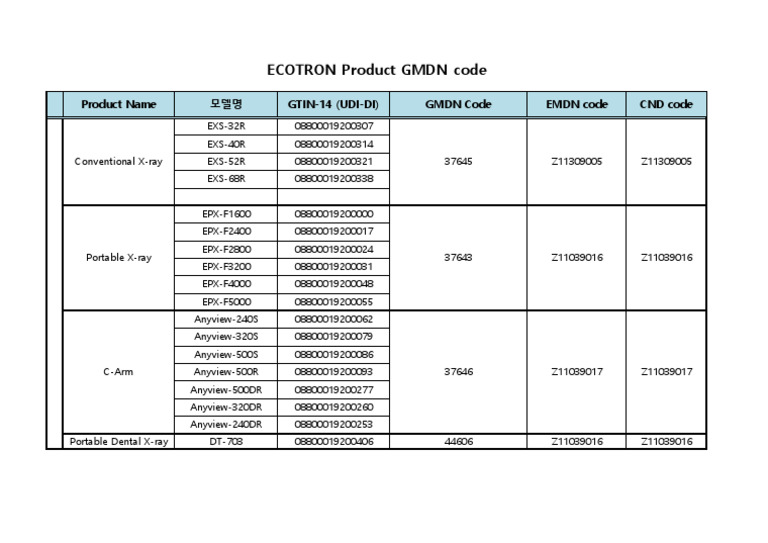 ECOTRON Product GMDN code

| Product Name | 모델명 | GTIN-14 (UDI-DI) | GMDN Code | EMDN code | CND code |
|---|---|---|---|---|---|
| Conventional X-ray | EXS-32R | 08800019200307 | 37645 | Z11309005 | Z11309005 |
| | EXS-40R | 08800019200314 | | | |
| | EXS-52R | 08800019200321 | | | |
| | EXS-68R | 08800019200338 | | | |
| | | | | | |
| Portable X-ray | EPX-F1600 | 08800019200000 | 37643 | Z11039016 | Z11039016 |
| | EPX-F2400 | 08800019200017 | | | |
| | EPX-F2800 | 08800019200024 | | | |
| | EPX-F3200 | 08800019200031 | | | |
| | EPX-F4000 | 08800019200048 | | | |
| | EPX-F5000 | 08800019200055 | | | |
| C-Arm | Anyview-240S | 08800019200062 | 37646 | Z11039017 | Z11039017 |
| | Anyview-320S | 08800019200079 | | | |
| | Anyview-500S | 08800019200086 | | | |
| | Anyview-500R | 08800019200093 | | | |
| | Anyview-500DR | 08800019200277 | | | |
| | Anyview-320DR | 08800019200260 | | | |
| | Anyview-240DR | 08800019200253 | | | |
| Portable Dental X-ray | DT-703 | 08800019200406 | 44606 | Z11039016 | Z11039016 |